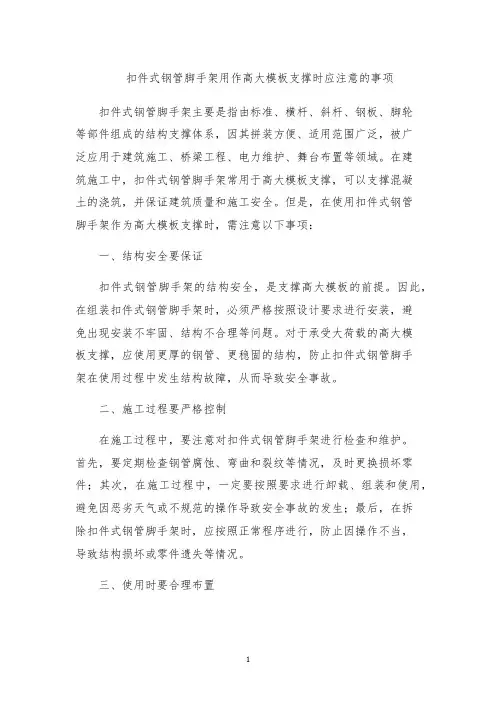 扣件式钢管脚手架用作高大模板支撑时应注意的事项

扣件式钢管脚手架主要是指由标准、横杆、斜杆、钢板、脚轮等部件组成的结构支撑体系，因其拼装方便、适用范围广泛，被广泛应用于建筑施工、桥梁工程、电力维护、舞台布置等领域。在建筑施工中，扣件式钢管脚手架常用于高大模板支撑，可以支撑混凝土的浇筑，并保证建筑质量和施工安全。但是，在使用扣件式钢管脚手架作为高大模板支撑时，需注意以下事项：

一、结构安全要保证

扣件式钢管脚手架的结构安全，是支撑高大模板的前提。因此，在组装扣件式钢管脚手架时，必须严格按照设计要求进行安装，避免出现安装不牢固、结构不合理等问题。对于承受大荷载的高大模板支撑，应使用更厚的钢管、更稳固的结构，防止扣件式钢管脚手架在使用过程中发生结构故障，从而导致安全事故。

二、施工过程要严格控制

在施工过程中，要注意对扣件式钢管脚手架进行检查和维护。首先，要定期检查钢管腐蚀、弯曲和裂纹等情况，及时更换损坏零件；其次，在施工过程中，一定要按照要求进行卸载、组装和使用，避免因恶劣天气或不规范的操作导致安全事故的发生；最后，在拆除扣件式钢管脚手架时，应按照正常程序进行，防止因操作不当，导致结构损坏或零件遗失等情况。

三、使用时要合理布置

1